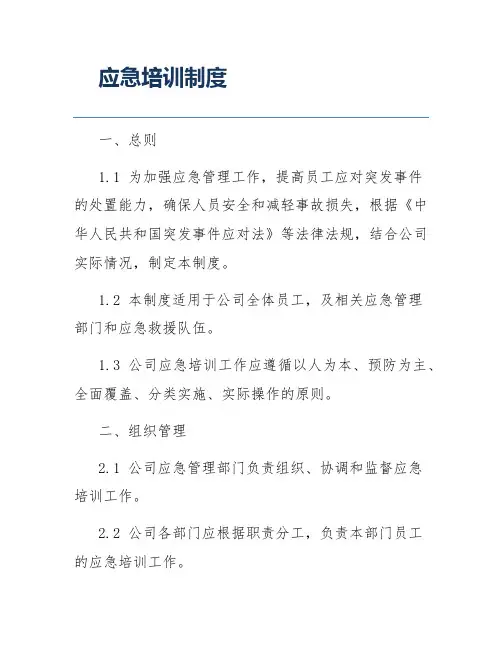 应急培训制度

一、总则

1.1 为加强应急管理工作，提高员工应对突发事件的处置能力，确保人员安全和减轻事故损失，根据《中华人民共和国突发事件应对法》等法律法规，结合公司实际情况，制定本制度。

1.2 本制度适用于公司全体员工，及相关应急管理部门和应急救援队伍。

1.3 公司应急培训工作应遵循以人为本、预防为主、全面覆盖、分类实施、实际操作的原则。

二、组织管理

2.1 公司应急管理部门负责组织、协调和监督应急培训工作。

2.2 公司各部门应根据职责分工，负责本部门员工的应急培训工作。